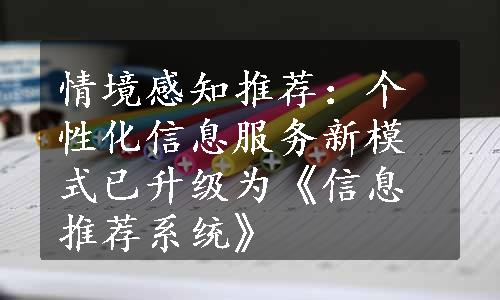 情境感知推荐：个性化信息服务新模式已升级为《信息推荐系统》